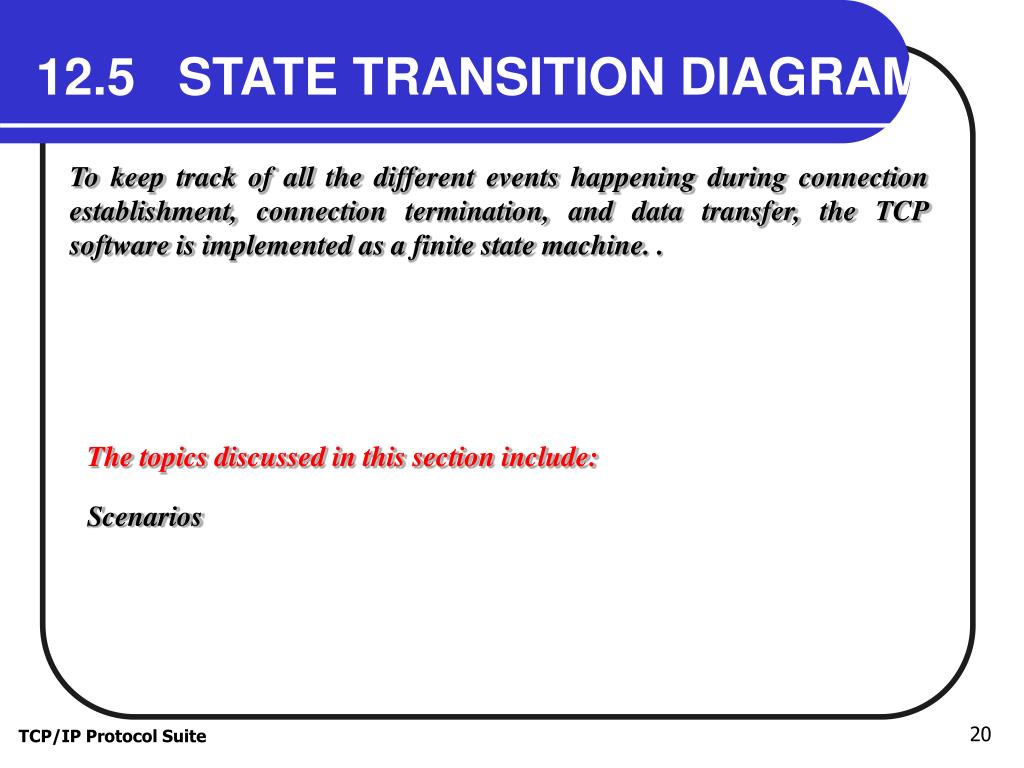 12.5 STATE TRANSITION DIAGRAM

To keep track of all the different events happening during connection establishment, connection termination, and data transfer, the TCP software is implemented as a finite state machine. .

The topics discussed in this section include:

Scenarios

TCP/IP Protocol Suite

20